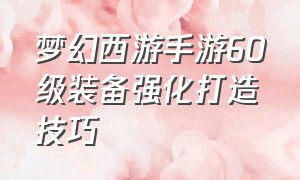 梦幻西游手游60级装备强化打造技巧